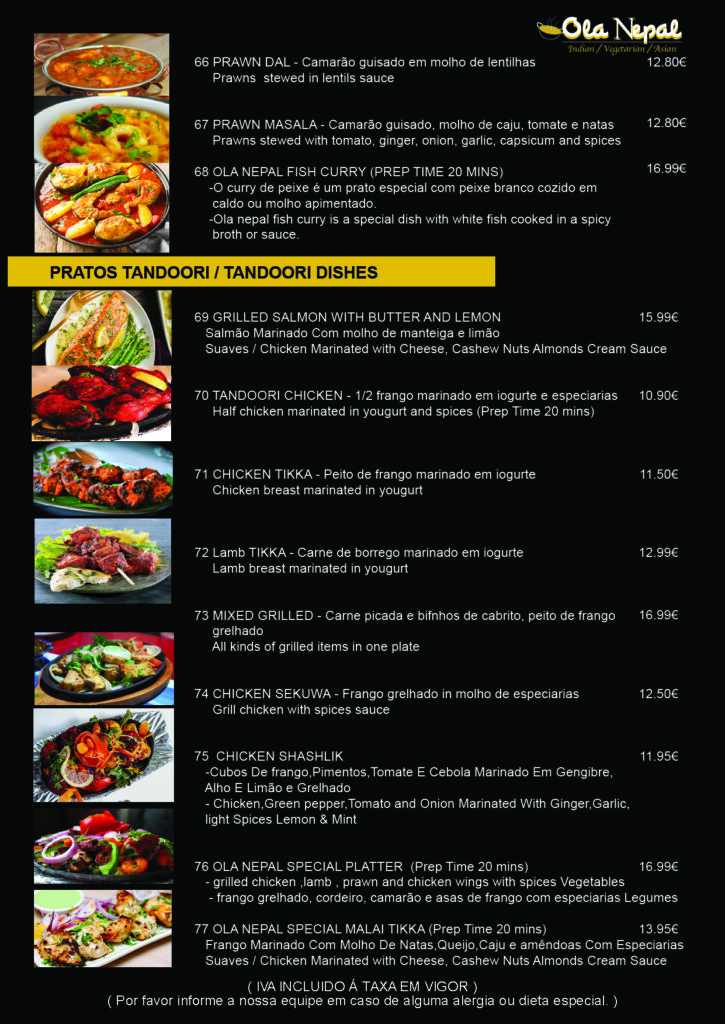 Ola Nepal
Indian / Vegetarian / Asian

66 PRAWN DAL - Camarão guisado em molho de lentilhas 12.80€
Prawns stewed in lentils sauce

67 PRAWN MASALA - Camarão guisado, molho de caju, tomate e natas 12.80€
Prawns stewed with tomato, ginger, onion, garlic, capsicum and spices

68 OLA NEPAL FISH CURRY (PREP TIME 20 MINS) 16.99€
-O curry de peixe é um prato especial com peixe branco cozido em caldo ou molho apimentado.
-Ola nepal fish curry is a special dish with white fish cooked in a spicy broth or sauce.

PRATOS TANDOORI / TANDOORI DISHES

69 GRILLED SALMON WITH BUTTER AND LEMON 15.99€
Salmão Marinado Com molho de manteiga e limão
Suaves / Chicken Marinated with Cheese, Cashew Nuts Almonds Cream Sauce

70 TANDOORI CHICKEN - 1/2 frango marinado em iogurte e especiarias 10.90€
Half chicken marinated in yougurt and spices (Prep Time 20 mins)

71 CHICKEN TIKKA - Peito de frango marinado em iogurte 11.50€
Chicken breast marinated in yougurt

72 Lamb TIKKA - Carne de borrego marinado em iogurte 12.99€
Lamb breast marinated in yougurt

73 MIXED GRILLED - Carne picada e bifnhos de cabrito, peito de frango grelhado 16.99€
All kinds of grilled items in one plate

74 CHICKEN SEKUWA - Frango grelhado in molho de especiarias 12.50€
Grill chicken with spices sauce

75 CHICKEN SHASHLIK 11.95€
-Cubos De frango,Pimentos,Tomate E Cebola Marinado Em Gengibre, Alho E Limão e Grelhado
- Chicken,Green pepper,Tomato and Onion Marinated With Ginger,Garlic, light Spices Lemon & Mint

76 OLA NEPAL SPECIAL PLATTER (Prep Time 20 mins) 16.99€
- grilled chicken ,lamb , prawn and chicken wings with spices Vegetables
- frango grelhado, cordeiro, camarão e asas de frango com especiarias Legumes

77 OLA NEPAL SPECIAL MALAI TIKKA (Prep Time 20 mins) 13.95€
Frango Marinado Com Molho De Natas,Queijo,Caju e amêndoas Com Especiarias Suaves / Chicken Marinated with Cheese, Cashew Nuts Almonds Cream Sauce

( IVA INCLUIDO Á TAXA EM VIGOR )
( Por favor informe a nossa equipe em caso de alguma alergia ou dieta especial. )